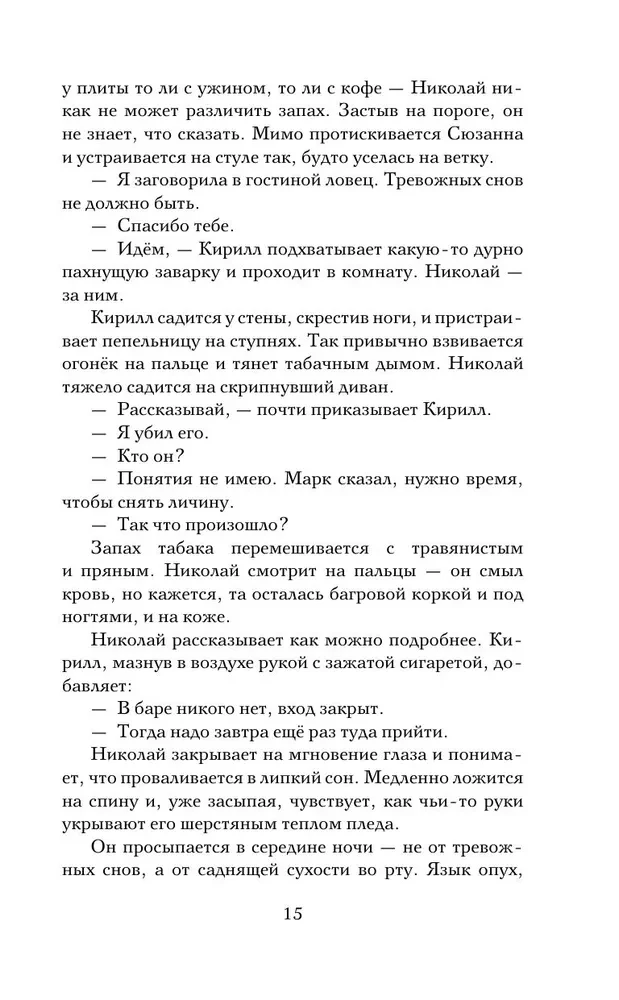 у плиты то ли с ужином, то ли с кофе — Николай никак не может различить запах. Застыв на пороге, он не знает, что сказать. Мимо протискивается Сюзанна и устраивается на стуле так, будто уселась на ветку.

— Я заговорила в гостиной ловец. Тревожных снов не должно быть.

— Спасибо тебе.

— Идём, — Кирилл подхватывает какую-то дурно пахнущую заварку и проходит в комнату. Николай — за ним.

Кирилл садится у стены, скрестив ноги, и пристраивает пепельницу на ступнях. Так привычно взвивается огонёк на пальце и тянет табачным дымом. Николай тяжело садится на скрипнувший диван.

— Рассказывай, — почти приказывает Кирилл.

— Я убил его.

— Кто он?

— Понятия не имею. Марк сказал, нужно время, чтобы снять личину.

— Так что произошло?

Запах табака перемешивается с травянистым и пряным. Николай смотрит на пальцы — он смыл кровь, но кажется, та осталась багровой коркой и под ногтями, и на коже.

Николай рассказывает как можно подробнее. Кирилл, мазнув в воздухе рукой с зажатой сигаретой, добавляет:

— В баре никого нет, вход закрыт.

— Тогда надо завтра ещё раз туда прийти.

Николай закрывает на мгновение глаза и понимает, что проваливается в липкий сон. Медленно ложится на спину и, уже засыпая, чувствует, как чьи-то руки укрывают его шерстяным теплом пледа.

Он просыпается в середине ночи — не от тревожных снов, а от саднящей сухости во рту. Язык опух,

15